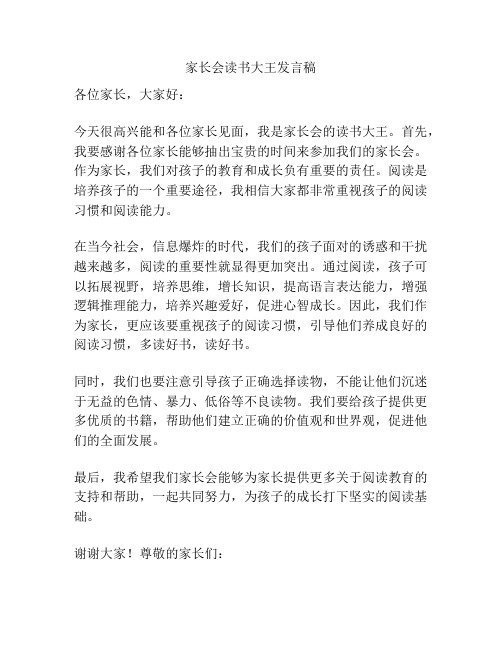 家长会读书大王发言稿

各位家长，大家好：

今天很高兴能和各位家长见面，我是家长会的读书大王。首先，我要感谢各位家长能够抽出宝贵的时间来参加我们的家长会。作为家长，我们对孩子的教育和成长负有重要的责任。阅读是培养孩子的一个重要途径，我相信大家都非常重视孩子的阅读习惯和阅读能力。

在当今社会，信息爆炸的时代，我们的孩子面对的诱惑和干扰越来越多，阅读的重要性就显得更加突出。通过阅读，孩子可以拓展视野，培养思维，增长知识，提高语言表达能力，增强逻辑推理能力，培养兴趣爱好，促进心智成长。因此，我们作为家长，更应该要重视孩子的阅读习惯，引导他们养成良好的阅读习惯，多读好书，读好书。

同时，我们也要注意引导孩子正确选择读物，不能让他们沉迷于无益的色情、暴力、低俗等不良读物。我们要给孩子提供更多优质的书籍，帮助他们建立正确的价值观和世界观，促进他们的全面发展。

最后，我希望我们家长会能够为家长提供更多关于阅读教育的支持和帮助，一起共同努力，为孩子的成长打下坚实的阅读基础。

谢谢大家！尊敬的家长们：